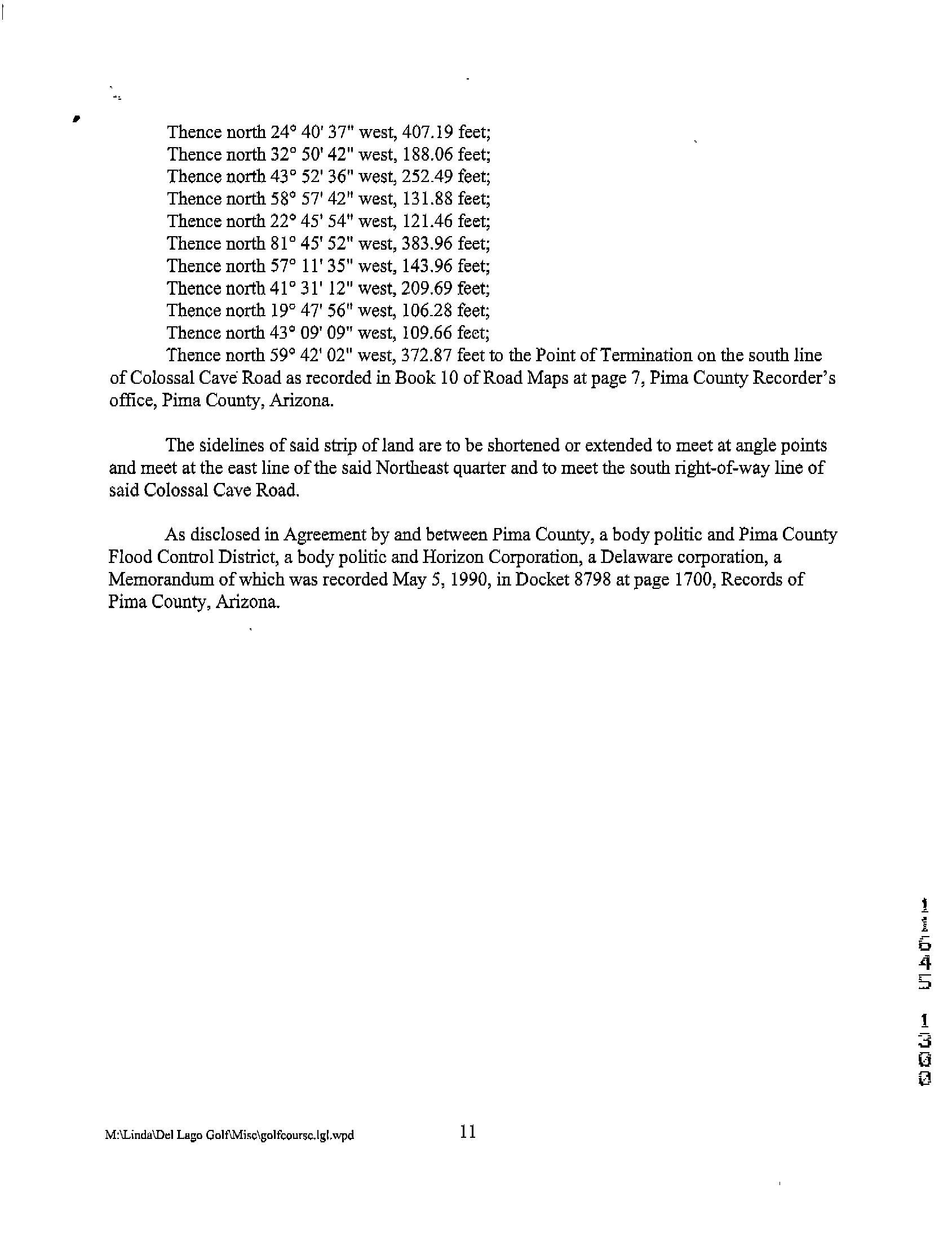 Thence north 24° 40' 37" west, 407.19 feet;
Thence north 32° 50' 42" west, 188.06 feet;
Thence north 43° 52' 36" west, 252.49 feet;
Thence north 58° 57' 42" west, 131.88 feet;
Thence north 22° 45' 54" west, 121.46 feet;
Thence north 81° 45' 52" west, 383.96 feet;
Thence north 57° 11' 35" west, 143.96 feet;
Thence north 41° 31' 12" west, 209.69 feet;
Thence north 19° 47' 56" west, 106.28 feet;
Thence north 43° 09' 09" west, 109.66 feet;
Thence north 59° 42' 02" west, 372.87 feet to the Point of Termination on the south line of Colossal Cave Road as recorded in Book 10 of Road Maps at page 7, Pima County Recorder's office, Pima County, Arizona.

The sidelines of said strip of land are to be shortened or extended to meet at angle points and meet at the east line of the said Northeast quarter and to meet the south right-of-way line of said Colossal Cave Road.

As disclosed in Agreement by and between Pima County, a body politic and Pima County Flood Control District, a body politic and Horizon Corporation, a Delaware corporation, a Memorandum of which was recorded May 5, 1990, in Docket 8798 at page 1700, Records of Pima County, Arizona.

11645 1300

M:\Linda\Del Lago Golf\Misc\golfcourse.lgl.wpd 11